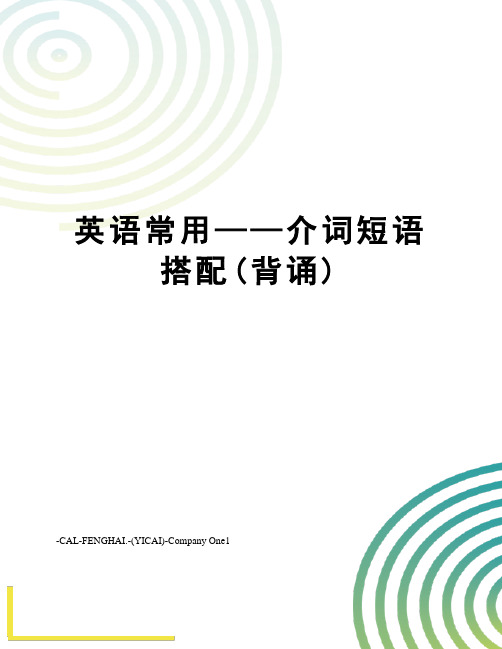 英语常用——介词短语搭配（背诵）

-CAL-FENGHAI.-(YICAI)-Company One1